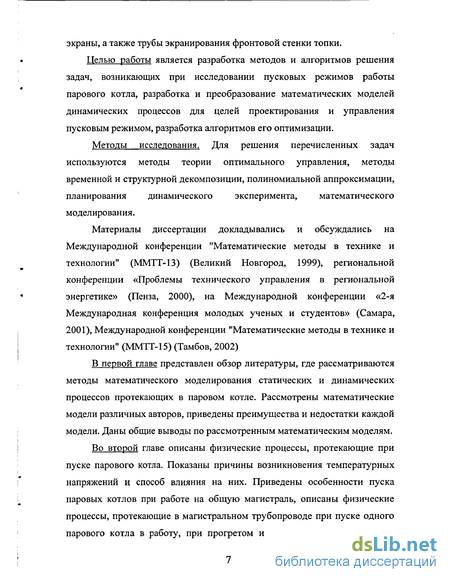 экраны, а также трубы экранирования фронтовой стенки топки.

Целью работы является разработка методов и алгоритмов решения задач, возникающих при исследовании пусковых режимов работы парового котла, разработка и преобразование математических моделей динамических процессов для целей проектирования и управления пусковым режимом, разработка алгоритмов его оптимизации.

Методы исследования. Для решения перечисленных задач используются методы теории оптимального управления, методы временной и структурной декомпозиции, полиномиальной аппроксимации, планирования динамического эксперимента, математического моделирования.

Материалы диссертации докладывались и обсуждались на Международной конференции "Математические методы в технике и технологии" (ММТТ-13) (Великий Новгород, 1999), региональной конференции «Проблемы технического управления в региональной энергетике» (Пенза, 2000), на Международной конференции «2-я Международная конференция молодых ученых и студентов» (Самара, 2001), Международной конференции "Математические методы в технике и технологии" (ММТТ-15) (Тамбов, 2002)

В первой главе представлен обзор литературы, где рассматриваются методы математического моделирования статических и динамических процессов протекающих в паровом котле. Рассмотрены математические модели различных авторов, приведены преимущества и недостатки каждой модели. Даны общие выводы по рассмотренным математическим моделям.

Во второй главе описаны физические процессы, протекающие при пуске парового котла. Показаны причины возникновения температурных напряжений и способ влияния на них. Приведены особенности пуска паровых котлов при работе на общую магистраль, описаны физические процессы, протекающие в магистральном трубопроводе при пуске одного парового котла в работу, при прогретом и

7

dsLib.net
библиотека диссертаций